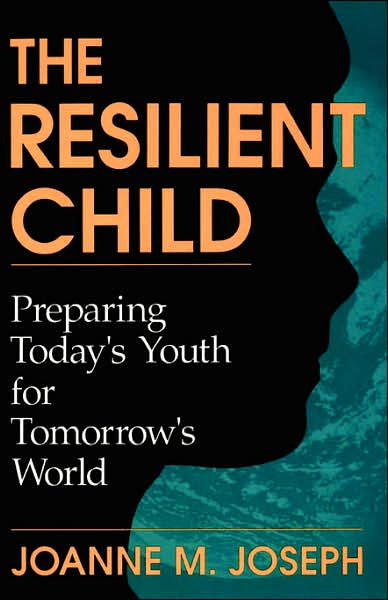 THE RESILIENT CHILD

Preparing Today's Youth for Tomorrow's World

JOANNE M. JOSEPH